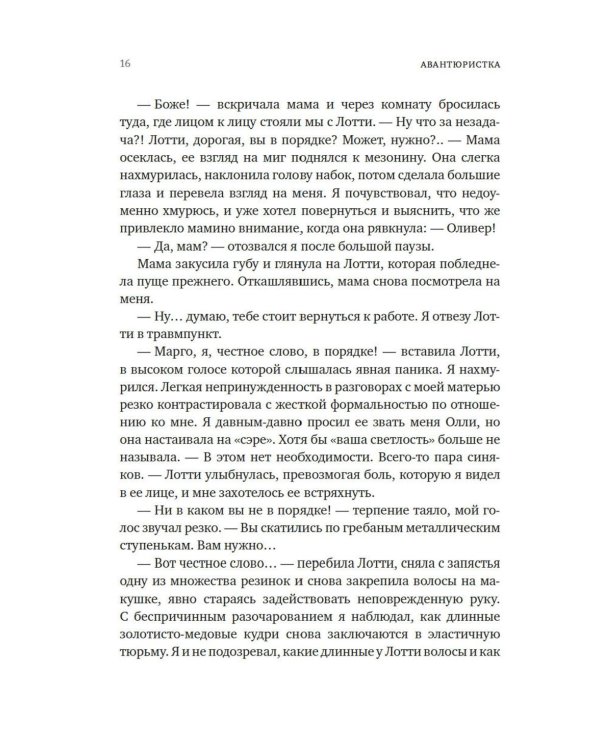 16 АВАНТЮРИСТКА

— Боже! — вскричала мама и через комнату бросилась туда, где лицом к лицу стояли мы с Лотти. — Ну что за незадача?! Лотти, дорогая, вы в порядке? Может, нужно?.. — Мама осеклась, ее взгляд на миг поднялся к мезонину. Она слегка нахмурилась, наклонила голову набок, потом сделала большие глаза и перевела взгляд на меня. Я почувствовал, что недоуменно хмурюсь, и уже хотел повернуться и выяснить, что же привлекло мамино внимание, когда она рявкнула: — Оливер!

— Да, мам? — отозвался я после большой паузы.

Мама закусила губу и глянула на Лотти, которая побледнела пуще прежнего. Откашлявшись, мама снова посмотрела на меня.

— Ну… думаю, тебе стоит вернуться к работе. Я отвезу Лотти в травмпункт.

— Марго, я, честное слово, в порядке! — вставила Лотти, в высоком голосе которой слышалась явная паника. Я нахмурился. Легкая непринужденность в разговорах с моей матерью резко контрастировала с жесткой формальностью по отношению ко мне. Я давным-давно просил ее звать меня Олли, но она настаивала на «сэре». Хотя бы «ваша светлость» больше не называла. — В этом нет необходимости. Всего-то пара синяков. — Лотти улыбнулась, превозмогая боль, которую я видел в ее лице, и мне захотелось ее встряхнуть.

— Ни в каком вы не в порядке! — терпение таяло, мой голос звучал резко. — Вы скатились по гребаным металлическим ступенькам. Вам нужно…

— Вот честное слово… — перебила Лотти, сняла с запястья одну из множества резинок и снова закрепила волосы на макушке, явно стараясь задействовать неповрежденную руку. С беспричинным разочарованием я наблюдал, как длинные золотисто-медовые кудри снова заключаются в эластичную тюрьму. Я и не подозревал, какие длинные у Лотти волосы и как